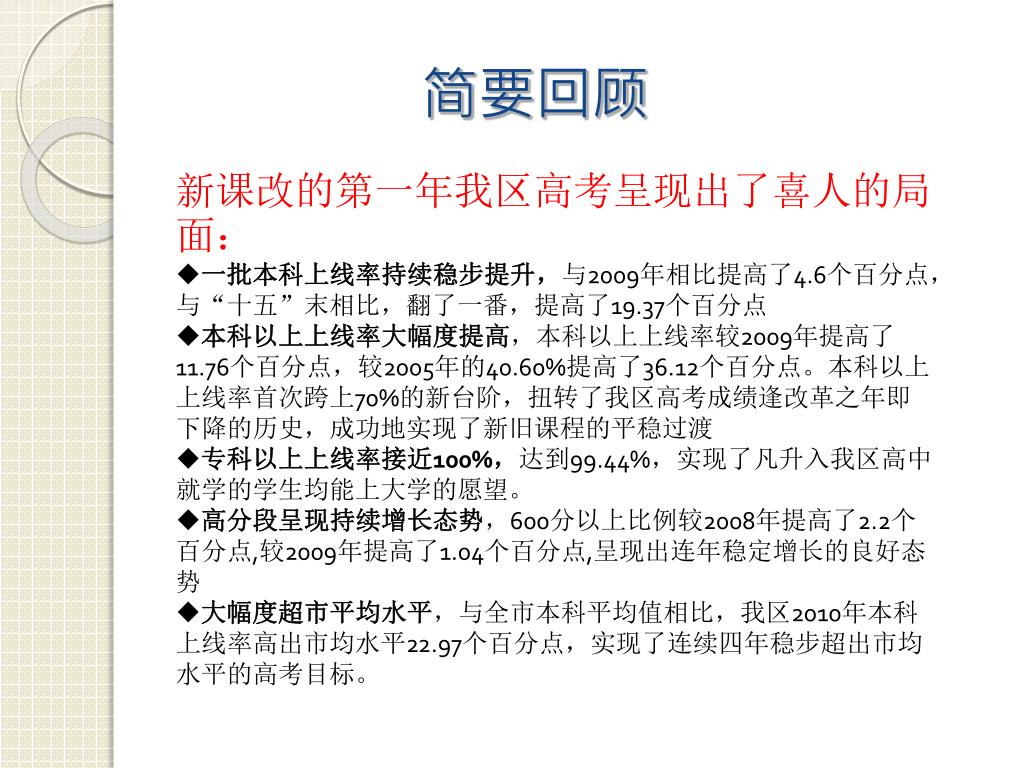 简要回顾

新课改的第一年我区高考呈现出了喜人的局面：

◆一批本科上线率持续稳步提升，与2009年相比提高了4.6个百分点，与“十五”末相比，翻了一番，提高了19.37个百分点

◆本科以上上线率大幅度提高，本科以上上线率较2009年提高了11.76个百分点，较2005年的40.60%提高了36.12个百分点。本科以上上线率首次跨上70%的新台阶，扭转了我区高考成绩逢改革之年即下降的历史，成功地实现了新旧课程的平稳过渡

◆专科以上上线率接近100%，达到99.44%，实现了凡升入我区高中就学的学生均能上大学的愿望。

◆高分段呈现持续增长态势，600分以上比例较2008年提高了2.2个百分点,较2009年提高了1.04个百分点,呈现出连年稳定增长的良好态势

◆大幅度超市平均水平，与全市本科平均值相比，我区2010年本科上线率高出市均水平22.97个百分点，实现了连续四年稳步超出市均水平的高考目标。